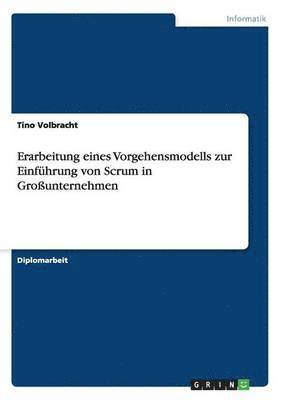 Informatik

Tino Volbracht

Erarbeitung eines Vorgehensmodells zur Einführung von Scrum in Großunternehmen

Diplomarbeit

GRIN